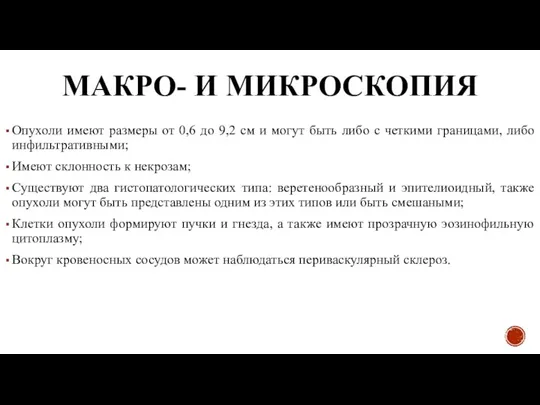 МАКРО- И МИКРОСКОПИЯ

▪ Опухоли имеют размеры от 0,6 до 9,2 см и могут быть либо с четкими границами, либо инфильтративными;

▪ Имеют склонность к некрозам;

▪ Существуют два гистопатологических типа: веретенообразный и эпителиоидный, также опухоли могут быть представлены одним из этих типов или быть смешаными;

▪ Клетки опухоли формируют пучки и гнезда, а также имеют прозрачную эозинофильную цитоплазму;

▪ Вокруг кровеносных сосудов может наблюдаться периваскулярный склероз.